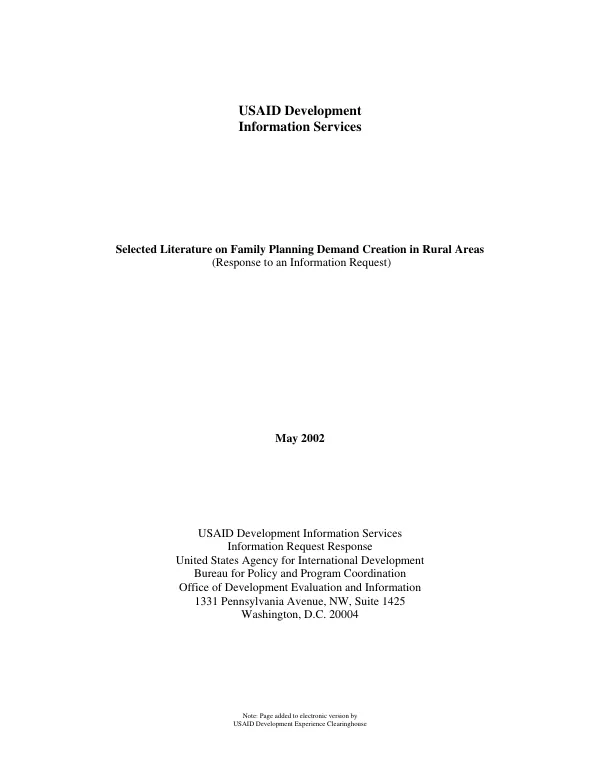 USAID Development
Information Services

Selected Literature on Family Planning Demand Creation in Rural Areas
(Response to an Information Request)

May 2002

USAID Development Information Services
Information Request Response
United States Agency for International Development
Bureau for Policy and Program Coordination
Office of Development Evaluation and Information
1331 Pennsylvania Avenue, NW, Suite 1425
Washington, D.C. 20004

Note: Page added to electronic version by
USAID Development Experience Clearinghouse